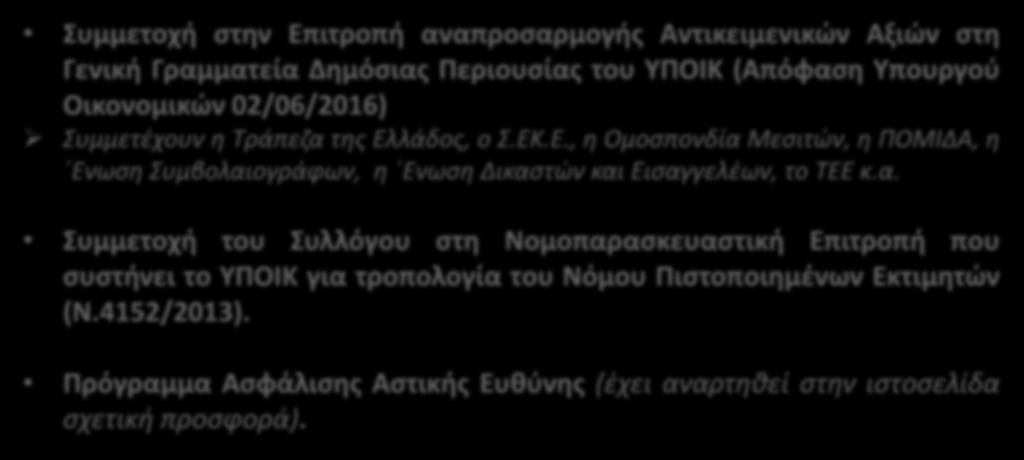 • Συμμετοχή στην Επιτροπή αναπροσαρμογής Αντικειμενικών Αξιών στη Γενική Γραμματεία Δημόσιας Περιουσίας του ΥΠΟΙΚ (Απόφαση Υπουργού Οικονομικών 02/06/2016)

➢ Συμμετέχουν η Τράπεζα της Ελλάδος, ο Σ.ΕΚ.Ε., η Ομοσπονδία Μεσιτών, η ΠΟΜΙΔΑ, η ΄Ενωση Συμβολαιογράφων, η ΄Ενωση Δικαστών και Εισαγγελέων, το ΤΕΕ κ.α.

• Συμμετοχή του Συλλόγου στη Νομοπαρασκευαστική Επιτροπή που συστήνει το ΥΠΟΙΚ για τροπολογία του Νόμου Πιστοποιημένων Εκτιμητών (Ν.4152/2013).

• Πρόγραμμα Ασφάλισης Αστικής Ευθύνης (έχει αναρτηθεί στην ιστοσελίδα σχετική προσφορά).